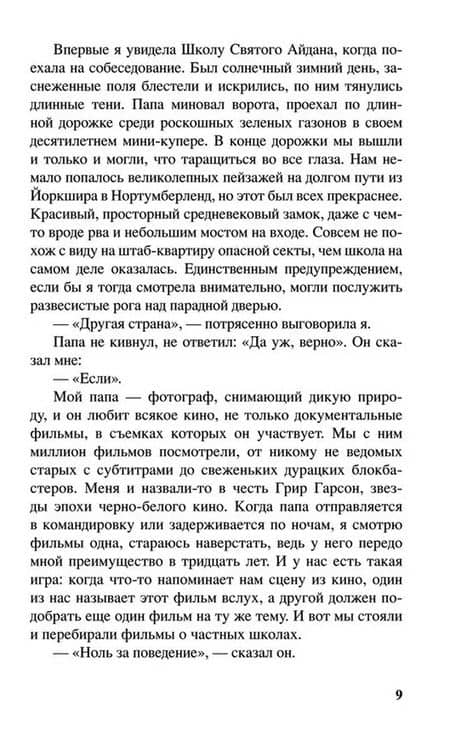 Впервые я увидела Школу Святого Айдана, когда поехала на собеседование. Был солнечный зимний день, заснеженные поля блестели и искрились, по ним тянулись длинные тени. Папа миновал ворота, проехал по длинной дорожке среди роскошных зеленых газонов в своем десятилетнем мини-купере. В конце дорожки мы вышли и только и могли, что таращиться во все глаза. Нам немало попалось великолепных пейзажей на долгом пути из Йоркшира в Нортумберленд, но этот был всех прекраснее. Красивый, просторный средневековый замок, даже с чем-то вроде рва и небольшим мостом на входе. Совсем не похож с виду на штаб-квартиру опасной секты, чем школа на самом деле оказалась. Единственным предупреждением, если бы я тогда смотрела внимательно, могли послужить развесистые рога над парадной дверью.

— «Другая страна», — потрясенно выговорила я.

Папа не кивнул, не ответил: «Да уж, верно». Он сказал мне:

— «Если».

Мой папа — фотограф, снимающий дикую природу, и он любит всякое кино, не только документальные фильмы, в съемках которых он участвует. Мы с ним миллион фильмов посмотрели, от никому не ведомых старых с субтитрами до свеженьких дурацких блокбастеров. Меня и назвали-то в честь Грир Гарсон, звезды эпохи черно-белого кино. Когда папа отправляется в командировку или задерживается по ночам, я смотрю фильмы одна, стараюсь наверстать, ведь у него передо мной преимущество в тридцать лет. И у нас есть такая игра: когда что-то напоминает нам сцену из кино, один из нас называет этот фильм вслух, а другой должен подобрать еще один фильм на ту же тему. И вот мы стояли и перебирали фильмы о частных школах.

— «Ноль за поведение», — сказал он.

9